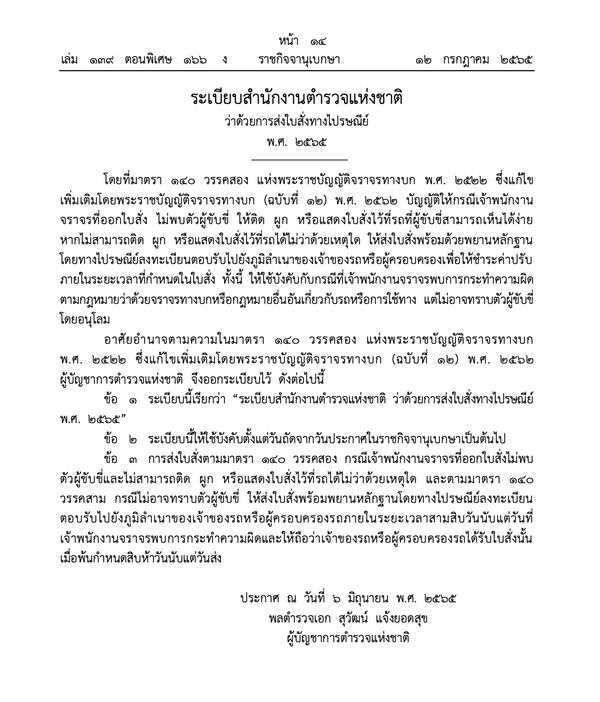 หน้า ๑๔
เล่ม ๑๓๙ ตอนพิเศษ ๑๖๖ ง ราชกิจจานุเบกษา ๑๒ กรกฎาคม ๒๕๖๕

ระเบียบสำนักงานตำรวจแห่งชาติ
ว่าด้วยการส่งใบสั่งทางไปรษณีย์
พ.ศ. ๒๕๖๕

โดยที่มาตรา ๑๔๐ วรรคสอง แห่งพระราชบัญญัติจราจรทางบก พ.ศ. ๒๕๒๒ ซึ่งแก้ไขเพิ่มเติมโดยพระราชบัญญัติจราจรทางบก (ฉบับที่ ๑๒) พ.ศ. ๒๕๖๒ บัญญัติให้กรณีเจ้าพนักงานจราจรที่ออกใบสั่ง ไม่พบตัวผู้ขับขี่ ให้ติด ผูก หรือแสดงใบสั่งไว้ที่รถที่ผู้ขับขี่สามารถเห็นได้ง่าย หากไม่สามารถติด ผูก หรือแสดงใบสั่งไว้ที่รถได้ไม่ว่าด้วยเหตุใด ให้ส่งใบสั่งพร้อมด้วยพยานหลักฐานโดยทางไปรษณีย์ลงทะเบียนตอบรับไปยังภูมิลำเนาของเจ้าของรถหรือผู้ครอบครองเพื่อให้ชำระค่าปรับภายในระยะเวลาที่กำหนดในใบสั่ง ทั้งนี้ ให้ใช้บังคับกับกรณีที่เจ้าพนักงานจราจรพบการกระทำความผิดตามกฎหมายว่าด้วยจราจรทางบกหรือกฎหมายอื่นอันเกี่ยวกับรถหรือการใช้ทาง แต่ไม่อาจทราบตัวผู้ขับขี่โดยอนุโลม

อาศัยอำนาจตามความในมาตรา ๑๔๐ วรรคสอง แห่งพระราชบัญญัติจราจรทางบก พ.ศ. ๒๕๒๒ ซึ่งแก้ไขเพิ่มเติมโดยพระราชบัญญัติจราจรทางบก (ฉบับที่ ๑๒) พ.ศ. ๒๕๖๒ ผู้บัญชาการตำรวจแห่งชาติ จึงออกระเบียบไว้ ดังต่อไปนี้

ข้อ ๑ ระเบียบนี้เรียกว่า "ระเบียบสำนักงานตำรวจแห่งชาติ ว่าด้วยการส่งใบสั่งทางไปรษณีย์ พ.ศ. ๒๕๖๕"

ข้อ ๒ ระเบียบนี้ให้ใช้บังคับตั้งแต่วันถัดจากวันประกาศในราชกิจจานุเบกษาเป็นต้นไป

ข้อ ๓ การส่งใบสั่งตามมาตรา ๑๔๐ วรรคสอง กรณีเจ้าพนักงานจราจรที่ออกใบสั่งไม่พบตัวผู้ขับขี่และไม่สามารถติด ผูก หรือแสดงใบสั่งไว้ที่รถได้ไม่ว่าด้วยเหตุใด และตามมาตรา ๑๔๐ วรรคสาม กรณีไม่อาจทราบตัวผู้ขับขี่ ให้ส่งใบสั่งพร้อมพยานหลักฐานโดยทางไปรษณีย์ลงทะเบียนตอบรับไปยังภูมิลำเนาของเจ้าของรถหรือผู้ครอบครองรถภายในระยะเวลาสามสิบวันนับแต่วันที่เจ้าพนักงานจราจรพบการกระทำความผิดและให้ถือว่าเจ้าของรถหรือผู้ครอบครองรถได้รับใบสั่งนั้นเมื่อพ้นกำหนดสิบห้าวันนับแต่วันส่ง

ประกาศ ณ วันที่ ๖ มิถุนายน พ.ศ. ๒๕๖๕
พลตำรวจเอก สุวัฒน์ แจ้งยอดสุข
ผู้บัญชาการตำรวจแห่งชาติ